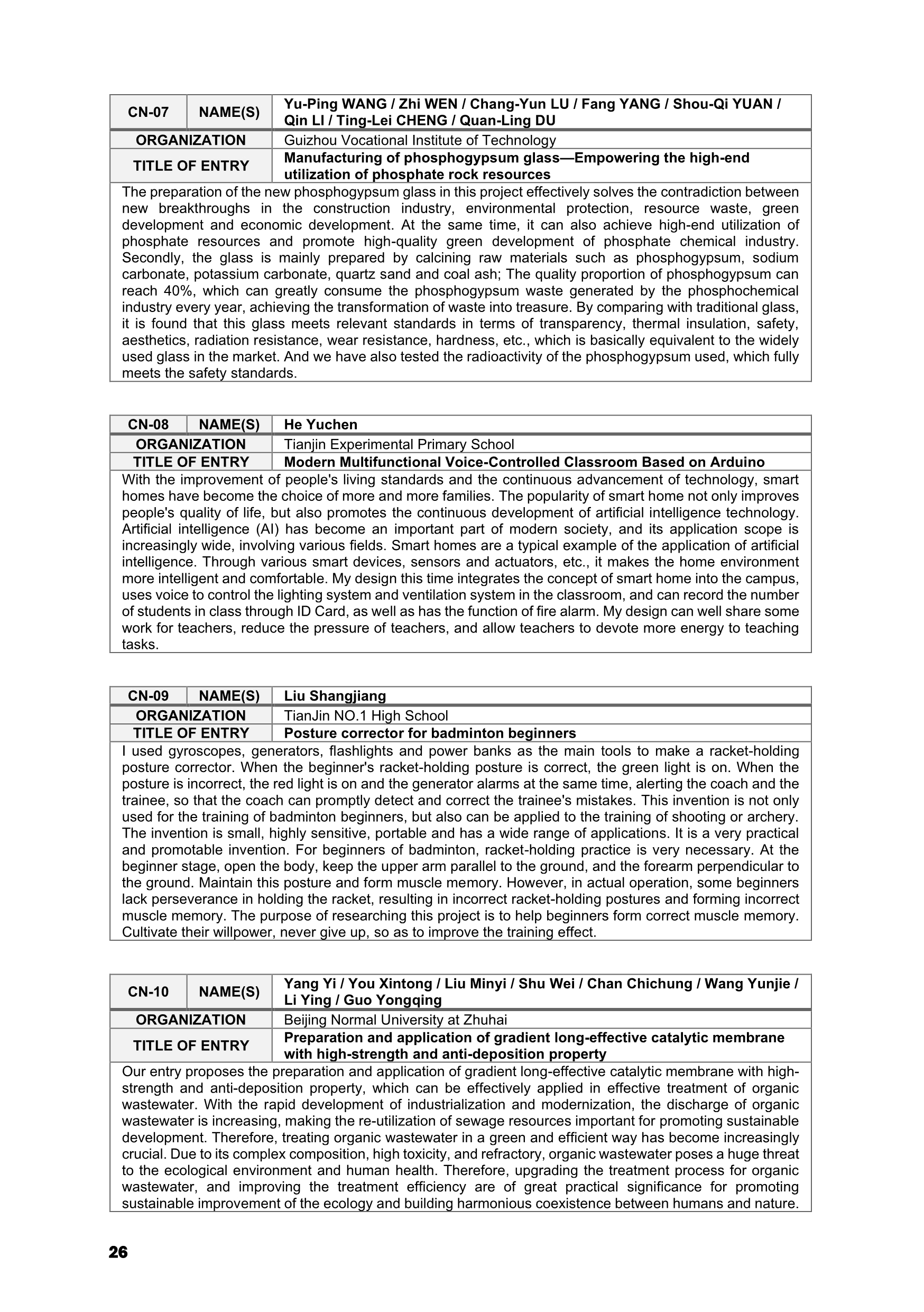 | CN-07 | NAME(S) | Yu-Ping WANG / Zhi WEN / Chang-Yun LU / Fang YANG / Shou-Qi YUAN / Qin LI / Ting-Lei CHENG / Quan-Ling DU |
|---|---|---|
| ORGANIZATION | | Guizhou Vocational Institute of Technology |
| TITLE OF ENTRY | | Manufacturing of phosphogypsum glass—Empowering the high-end utilization of phosphate rock resources |

The preparation of the new phosphogypsum glass in this project effectively solves the contradiction between new breakthroughs in the construction industry, environmental protection, resource waste, green development and economic development. At the same time, it can also achieve high-end utilization of phosphate resources and promote high-quality green development of phosphate chemical industry. Secondly, the glass is mainly prepared by calcining raw materials such as phosphogypsum, sodium carbonate, potassium carbonate, quartz sand and coal ash; The quality proportion of phosphogypsum can reach 40%, which can greatly consume the phosphogypsum waste generated by the phosphochemical industry every year, achieving the transformation of waste into treasure. By comparing with traditional glass, it is found that this glass meets relevant standards in terms of transparency, thermal insulation, safety, aesthetics, radiation resistance, wear resistance, hardness, etc., which is basically equivalent to the widely used glass in the market. And we have also tested the radioactivity of the phosphogypsum used, which fully meets the safety standards.

| CN-08 | NAME(S) | He Yuchen |
|---|---|---|
| ORGANIZATION | | Tianjin Experimental Primary School |
| TITLE OF ENTRY | | Modern Multifunctional Voice-Controlled Classroom Based on Arduino |

With the improvement of people's living standards and the continuous advancement of technology, smart homes have become the choice of more and more families. The popularity of smart home not only improves people's quality of life, but also promotes the continuous development of artificial intelligence technology. Artificial intelligence (AI) has become an important part of modern society, and its application scope is increasingly wide, involving various fields. Smart homes are a typical example of the application of artificial intelligence. Through various smart devices, sensors and actuators, etc., it makes the home environment more intelligent and comfortable. My design this time integrates the concept of smart home into the campus, uses voice to control the lighting system and ventilation system in the classroom, and can record the number of students in class through ID Card, as well as has the function of fire alarm. My design can well share some work for teachers, reduce the pressure of teachers, and allow teachers to devote more energy to teaching tasks.

| CN-09 | NAME(S) | Liu Shangjiang |
|---|---|---|
| ORGANIZATION | | TianJin NO.1 High School |
| TITLE OF ENTRY | | Posture corrector for badminton beginners |

I used gyroscopes, generators, flashlights and power banks as the main tools to make a racket-holding posture corrector. When the beginner's racket-holding posture is correct, the green light is on. When the posture is incorrect, the red light is on and the generator alarms at the same time, alerting the coach and the trainee, so that the coach can promptly detect and correct the trainee's mistakes. This invention is not only used for the training of badminton beginners, but also can be applied to the training of shooting or archery. The invention is small, highly sensitive, portable and has a wide range of applications. It is a very practical and promotable invention. For beginners of badminton, racket-holding practice is very necessary. At the beginner stage, open the body, keep the upper arm parallel to the ground, and the forearm perpendicular to the ground. Maintain this posture and form muscle memory. However, in actual operation, some beginners lack perseverance in holding the racket, resulting in incorrect racket-holding postures and forming incorrect muscle memory. The purpose of researching this project is to help beginners form correct muscle memory. Cultivate their willpower, never give up, so as to improve the training effect.

| CN-10 | NAME(S) | Yang Yi / You Xintong / Liu Minyi / Shu Wei / Chan Chichung / Wang Yunjie / Li Ying / Guo Yongqing |
|---|---|---|
| ORGANIZATION | | Beijing Normal University at Zhuhai |
| TITLE OF ENTRY | | Preparation and application of gradient long-effective catalytic membrane with high-strength and anti-deposition property |

Our entry proposes the preparation and application of gradient long-effective catalytic membrane with high-strength and anti-deposition property, which can be effectively applied in effective treatment of organic wastewater. With the rapid development of industrialization and modernization, the discharge of organic wastewater is increasing, making the re-utilization of sewage resources important for promoting sustainable development. Therefore, treating organic wastewater in a green and efficient way has become increasingly crucial. Due to its complex composition, high toxicity, and refractory, organic wastewater poses a huge threat to the ecological environment and human health. Therefore, upgrading the treatment process for organic wastewater, and improving the treatment efficiency are of great practical significance for promoting sustainable improvement of the ecology and building harmonious coexistence between humans and nature.

26